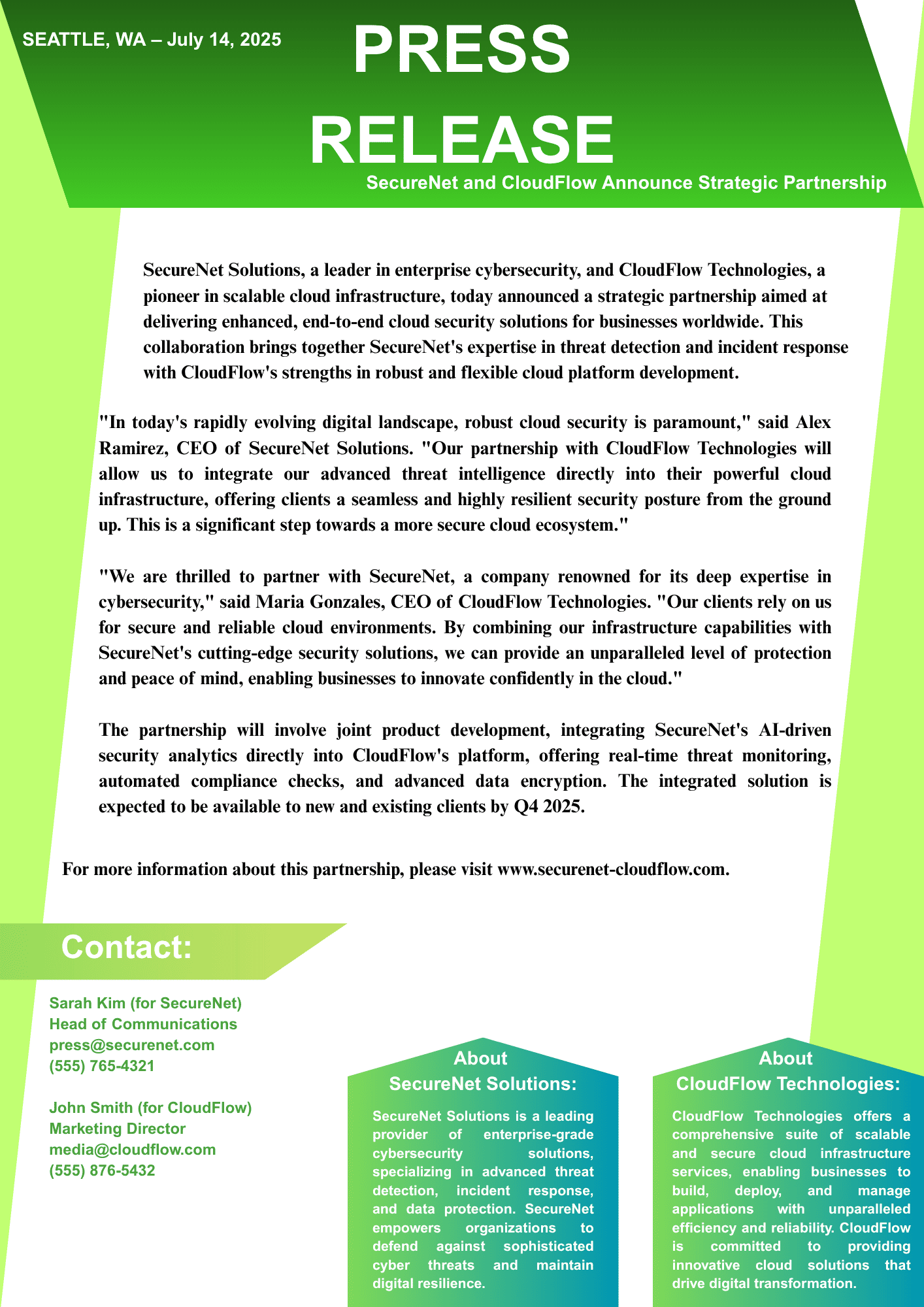 SEATTLE, WA – July 14, 2025

PRESS RELEASE

SecureNet and CloudFlow Announce Strategic Partnership

SecureNet Solutions, a leader in enterprise cybersecurity, and CloudFlow Technologies, a pioneer in scalable cloud infrastructure, today announced a strategic partnership aimed at delivering enhanced, end-to-end cloud security solutions for businesses worldwide. This collaboration brings together SecureNet's expertise in threat detection and incident response with CloudFlow's strengths in robust and flexible cloud platform development.

"In today's rapidly evolving digital landscape, robust cloud security is paramount," said Alex Ramirez, CEO of SecureNet Solutions. "Our partnership with CloudFlow Technologies will allow us to integrate our advanced threat intelligence directly into their powerful cloud infrastructure, offering clients a seamless and highly resilient security posture from the ground up. This is a significant step towards a more secure cloud ecosystem."

"We are thrilled to partner with SecureNet, a company renowned for its deep expertise in cybersecurity," said Maria Gonzales, CEO of CloudFlow Technologies. "Our clients rely on us for secure and reliable cloud environments. By combining our infrastructure capabilities with SecureNet's cutting-edge security solutions, we can provide an unparalleled level of protection and peace of mind, enabling businesses to innovate confidently in the cloud."

The partnership will involve joint product development, integrating SecureNet's AI-driven security analytics directly into CloudFlow's platform, offering real-time threat monitoring, automated compliance checks, and advanced data encryption. The integrated solution is expected to be available to new and existing clients by Q4 2025.

For more information about this partnership, please visit www.securenet-cloudflow.com.

Contact:

Sarah Kim (for SecureNet)
Head of Communications
press@securenet.com
(555) 765-4321

John Smith (for CloudFlow)
Marketing Director
media@cloudflow.com
(555) 876-5432

About SecureNet Solutions:

SecureNet Solutions is a leading provider of enterprise-grade cybersecurity solutions, specializing in advanced threat detection, incident response, and data protection. SecureNet empowers organizations to defend against sophisticated cyber threats and maintain digital resilience.

About CloudFlow Technologies:

CloudFlow Technologies offers a comprehensive suite of scalable and secure cloud infrastructure services, enabling businesses to build, deploy, and manage applications with unparalleled efficiency and reliability. CloudFlow is committed to providing innovative cloud solutions that drive digital transformation.